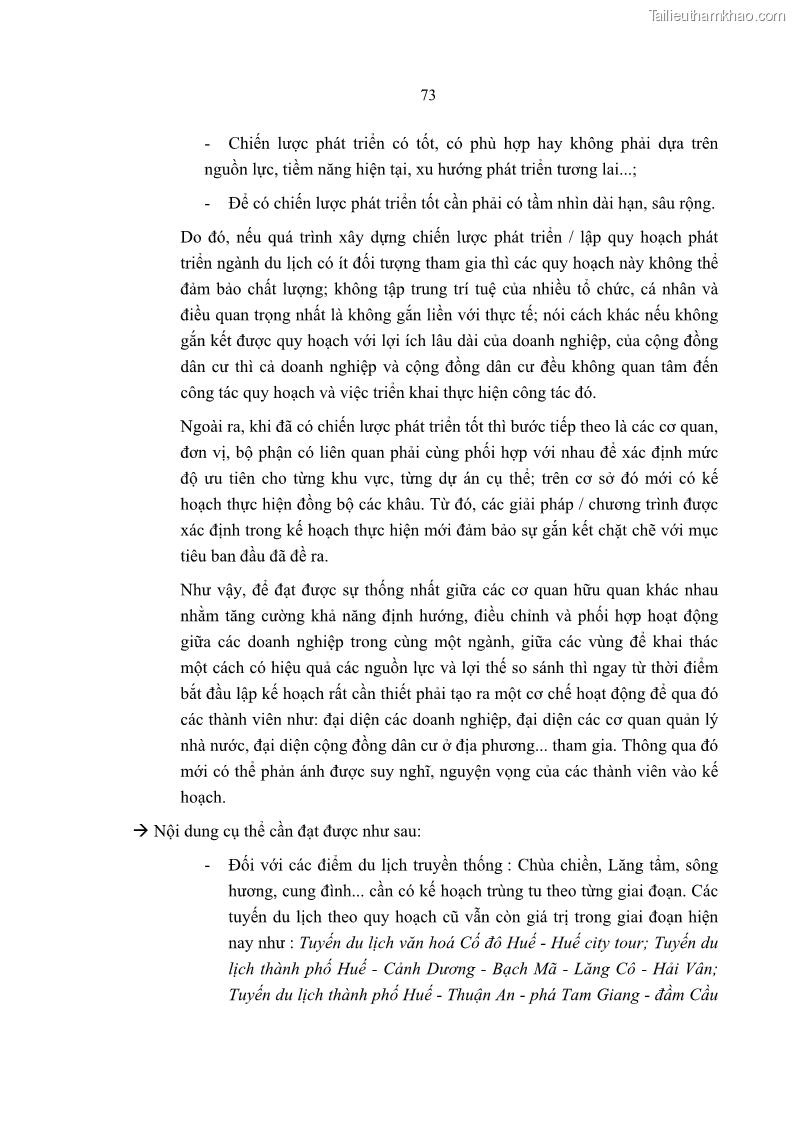 Tailieuthamkhao.com

73

- Chiến lược phát triển có tốt, có phù hợp hay không phải dựa trên nguồn lực, tiềm năng hiện tại, xu hướng phát triển tương lai...;

- Để có chiến lược phát triển tốt cần phải có tầm nhìn dài hạn, sâu rộng.

Do đó, nếu quá trình xây dựng chiến lược phát triển / lập quy hoạch phát triển ngành du lịch có ít đối tượng tham gia thì các quy hoạch này không thể đảm bảo chất lượng; không tập trung trí tuệ của nhiều tổ chức, cá nhân và điều quan trọng nhất là không gắn liền với thực tế; nói cách khác nếu không gắn kết được quy hoạch với lợi ích lâu dài của doanh nghiệp, của cộng đồng dân cư thì cả doanh nghiệp và cộng đồng dân cư đều không quan tâm đến công tác quy hoạch và việc triển khai thực hiện công tác đó.

Ngoài ra, khi đã có chiến lược phát triển tốt thì bước tiếp theo là các cơ quan, đơn vị, bộ phận có liên quan phải cùng phối hợp với nhau để xác định mức độ ưu tiên cho từng khu vực, từng dự án cụ thể; trên cơ sở đó mới có kế hoạch thực hiện đồng bộ các khâu. Từ đó, các giải pháp / chương trình được xác định trong kế hoạch thực hiện mới đảm bảo sự gắn kết chặt chẽ với mục tiêu ban đầu đã đề ra.

Như vậy, để đạt được sự thống nhất giữa các cơ quan hữu quan khác nhau nhằm tăng cường khả năng định hướng, điều chỉnh và phối hợp hoạt động giữa các doanh nghiệp trong cùng một ngành, giữa các vùng để khai thác một cách có hiệu quả các nguồn lực và lợi thế so sánh thì ngay từ thời điểm bắt đầu lập kế hoạch rất cần thiết phải tạo ra một cơ chế hoạt động để qua đó các thành viên như: đại diện các doanh nghiệp, đại diện các cơ quan quản lý nhà nước, đại diện cộng đồng dân cư ở địa phương... tham gia. Thông qua đó mới có thể phản ánh được suy nghĩ, nguyện vọng của các thành viên vào kế hoạch.

→ Nội dung cụ thể cần đạt được như sau:

- Đối với các điểm du lịch truyền thống : Chùa chiền, Lăng tẩm, sông hương, cung đình... cần có kế hoạch trùng tu theo từng giai đoạn. Các tuyến du lịch theo quy hoạch cũ vẫn còn giá trị trong giai đoạn hiện nay như : Tuyến du lịch văn hoá Cố đô Huế - Huế city tour; Tuyến du lịch thành phố Huế - Cảnh Dương - Bạch Mã - Lăng Cô - Hải Vân; Tuyến du lịch thành phố Huế - Thuận An - phá Tam Giang - đầm Cầu